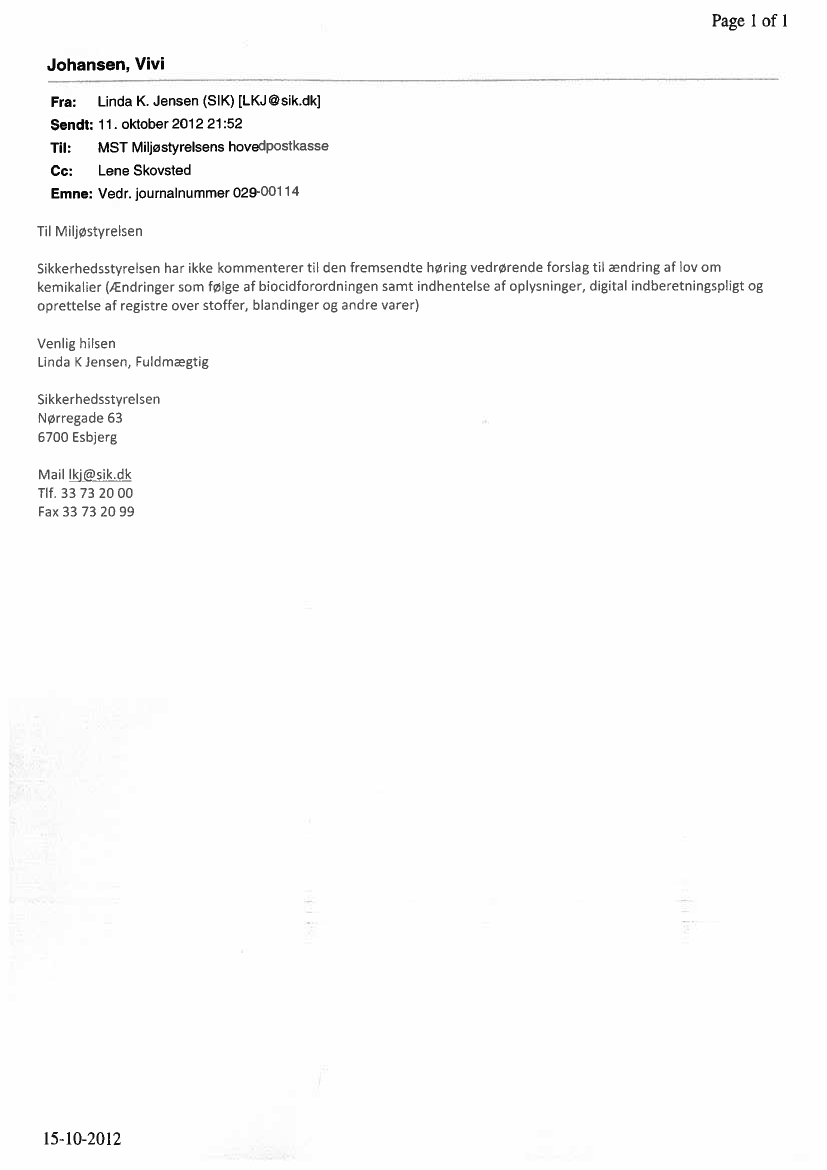 Page 1 of 1

Johansen, Vivi

Fra: Linda K. Jensen (SIK) [LKJ@sik.dk]
Sendt: 11. oktober 2012 21:52
Til: MST Miljøstyrelsens hovedpostkasse
Cc: Lene Skovsted
Emne: Vedr. journalnummer 029-00114

Til Miljøstyrelsen

Sikkerhedsstyrelsen har ikke kommenterer til den fremsendte høring vedrørende forslag til ændring af lov om kemikalier (Ændringer som følge af biocidforordningen samt indhentelse af oplysninger, digital indberetningspligt og oprettelse af registre over stoffer, blandinger og andre varer)

Venlig hilsen
Linda K Jensen, Fuldmægtig

Sikkerhedsstyrelsen
Nørregade 63
6700 Esbjerg

Mail lkj@sik.dk
Tlf. 33 73 20 00
Fax 33 73 20 99

15-10-2012